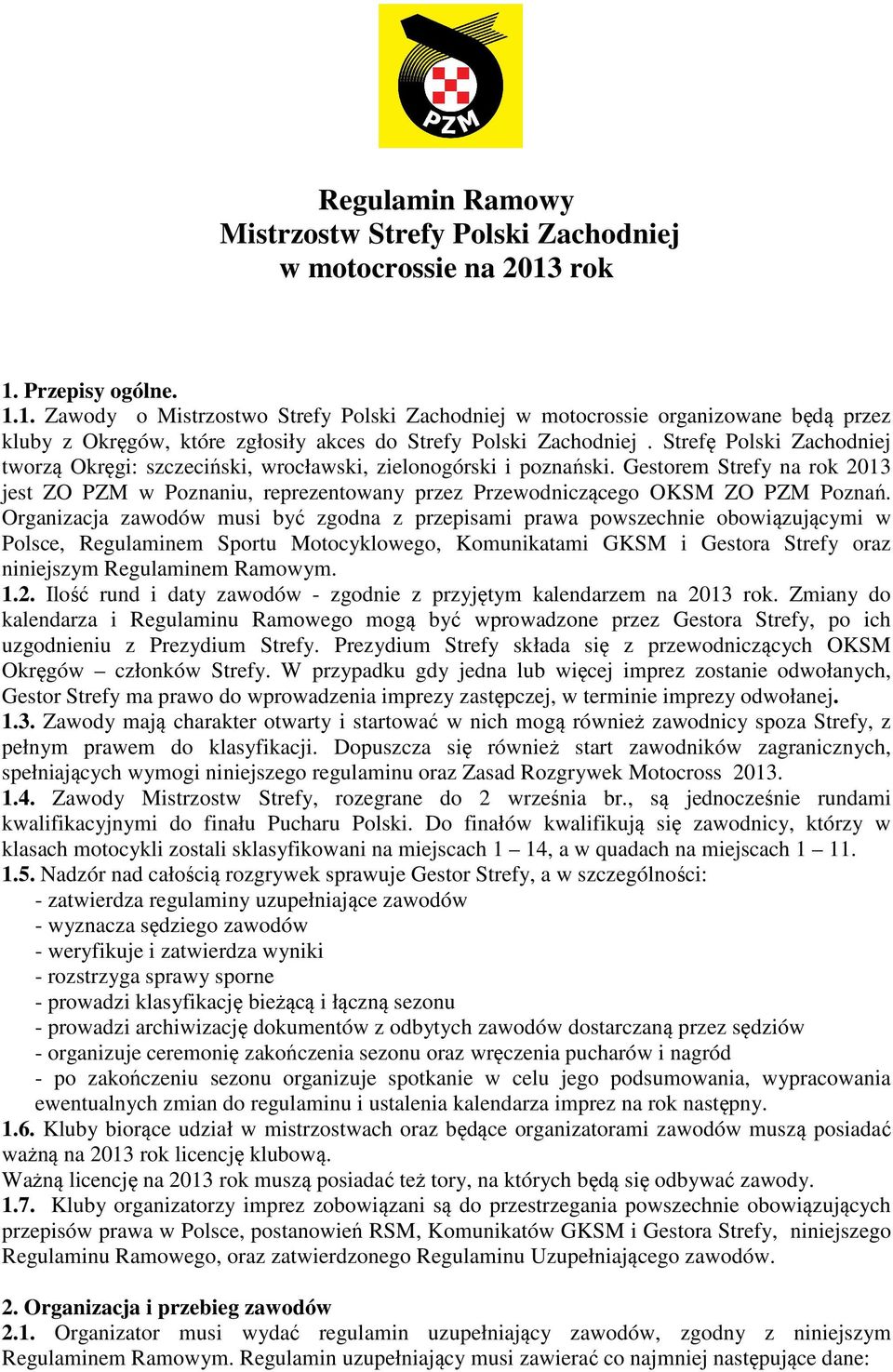 PZM

Regulamin Ramowy
Mistrzostw Strefy Polski Zachodniej
w motocrossie na 2013 rok

1. Przepisy ogólne.
1.1. Zawody o Mistrzostwo Strefy Polski Zachodniej w motocrossie organizowane będą przez kluby z Okręgów, które zgłosiły akces do Strefy Polski Zachodniej . Strefę Polski Zachodniej tworzą Okręgi: szczeciński, wrocławski, zielonogórski i poznański. Gestorem Strefy na rok 2013 jest ZO PZM w Poznaniu, reprezentowany przez Przewodniczącego OKSM ZO PZM Poznań. Organizacja zawodów musi być zgodna z przepisami prawa powszechnie obowiązującymi w Polsce, Regulaminem Sportu Motocyklowego, Komunikatami GKSM i Gestora Strefy oraz niniejszym Regulaminem Ramowym.
1.2. Ilość rund i daty zawodów - zgodnie z przyjętym kalendarzem na 2013 rok. Zmiany do kalendarza i Regulaminu Ramowego mogą być wprowadzone przez Gestora Strefy, po ich uzgodnieniu z Prezydium Strefy. Prezydium Strefy składa się z przewodniczących OKSM Okręgów – członków Strefy. W przypadku gdy jedna lub więcej imprez zostanie odwołanych, Gestor Strefy ma prawo do wprowadzenia imprezy zastępczej, w terminie imprezy odwołanej.
1.3. Zawody mają charakter otwarty i startować w nich mogą również zawodnicy spoza Strefy, z pełnym prawem do klasyfikacji. Dopuszcza się również start zawodników zagranicznych, spełniających wymogi niniejszego regulaminu oraz Zasad Rozgrywek Motocross 2013.
1.4. Zawody Mistrzostw Strefy, rozegrane do 2 września br., są jednocześnie rundami kwalifikacyjnymi do finału Pucharu Polski. Do finałów kwalifikują się zawodnicy, którzy w klasach motocykli zostali sklasyfikowani na miejscach 1 – 14, a w quadach na miejscach 1 – 11.
1.5. Nadzór nad całością rozgrywek sprawuje Gestor Strefy, a w szczególności:
- zatwierdza regulaminy uzupełniające zawodów
- wyznacza sędziego zawodów
- weryfikuje i zatwierdza wyniki
- rozstrzyga sprawy sporne
- prowadzi klasyfikację bieżącą i łączną sezonu
- prowadzi archiwizację dokumentów z odbytych zawodów dostarczaną przez sędziów
- organizuje ceremonię zakończenia sezonu oraz wręczenia pucharów i nagród
- po zakończeniu sezonu organizuje spotkanie w celu jego podsumowania, wypracowania ewentualnych zmian do regulaminu i ustalenia kalendarza imprez na rok następny.
1.6. Kluby biorące udział w mistrzostwach oraz będące organizatorami zawodów muszą posiadać ważną na 2013 rok licencję klubową.
Ważną licencję na 2013 rok muszą posiadać też tory, na których będą się odbywać zawody.
1.7. Kluby organizatorzy imprez zobowiązani są do przestrzegania powszechnie obowiązujących przepisów prawa w Polsce, postanowień RSM, Komunikatów GKSM i Gestora Strefy, niniejszego Regulaminu Ramowego, oraz zatwierdzonego Regulaminu Uzupełniającego zawodów.

2. Organizacja i przebieg zawodów
2.1. Organizator musi wydać regulamin uzupełniający zawodów, zgodny z niniejszym Regulaminem Ramowym. Regulamin uzupełniający musi zawierać co najmniej następujące dane: